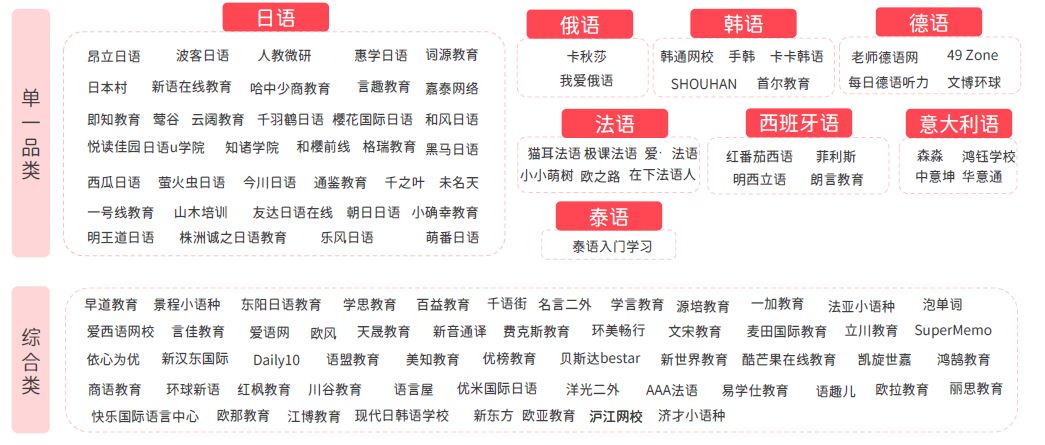 单一品类

日语

昂立日语 波客日语 人教微研 惠学日语 词源教育
日本村 新语在线教育 哈中少商教育 言趣教育 嘉泰网络
即知教育 莺谷 云阔教育 千羽鹤日语 樱花国际日语 和风日语
悦读佳园日语u学院 知诸学院 和樱前线 格瑞教育 黑马日语
西瓜日语 萤火虫日语 今川日语 通鉴教育 千之叶 未名天
一号线教育 山木培训 友达日语在线 朝日日语 小确幸教育
明王道日语 株洲诚之日语教育 乐风日语 萌番日语

俄语

卡秋莎
我爱俄语

韩语

韩通网校 手韩 卡卡韩语
SHOUHAN 首尔教育

德语

老师德语网 49 Zone
每日德语听力 文博环球

法语

猫耳法语 极课法语 爱·法语
小小萌树 欧之路 在下法语人

西班牙语

红番茄西语 菲利斯
明西立语 朗言教育

意大利语

森淼 鸿钰学校
中意坤 华意通

泰语

泰语入门学习

综合类

早道教育 景程小语种 东阳日语教育 学思教育 百益教育 千语街 名言二外 学言教育 源培教育 一加教育 法亚小语种 泡单词
爱西语网校 言佳教育 爱语网 欧风 天晟教育 新音通译 费克斯教育 环美畅行 文宋教育 麦田国际教育 立川教育 SuperMemo
依心为优 新汉东国际 Daily10 语盟教育 美知教育 优榜教育 贝斯达bestar 新世界教育 酷芒果在线教育 凯旋世嘉 鸿鹄教育
商语教育 环球新语 红枫教育 川谷教育 语言屋 优米国际日语 洋光二外 AAA法语 易学仕教育 语趣儿 欧拉教育 丽思教育
快乐国际语言中心 欧那教育 江博教育 现代日韩语学校 新东方 欧亚教育 沪江网校 济才小语种